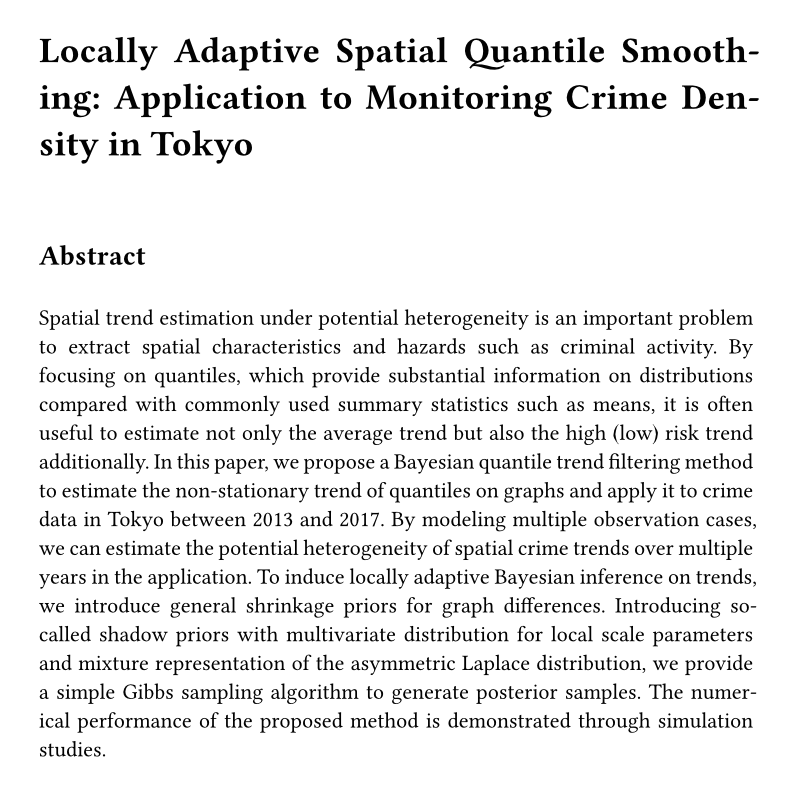 Locally Adaptive Spatial Quantile Smoothing: Application to Monitoring Crime Density in Tokyo

Abstract

Spatial trend estimation under potential heterogeneity is an important problem to extract spatial characteristics and hazards such as criminal activity. By focusing on quantiles, which provide substantial information on distributions compared with commonly used summary statistics such as means, it is often useful to estimate not only the average trend but also the high (low) risk trend additionally. In this paper, we propose a Bayesian quantile trend filtering method to estimate the non-stationary trend of quantiles on graphs and apply it to crime data in Tokyo between 2013 and 2017. By modeling multiple observation cases, we can estimate the potential heterogeneity of spatial crime trends over multiple years in the application. To induce locally adaptive Bayesian inference on trends, we introduce general shrinkage priors for graph differences. Introducing so-called shadow priors with multivariate distribution for local scale parameters and mixture representation of the asymmetric Laplace distribution, we provide a simple Gibbs sampling algorithm to generate posterior samples. The numerical performance of the proposed method is demonstrated through simulation studies.